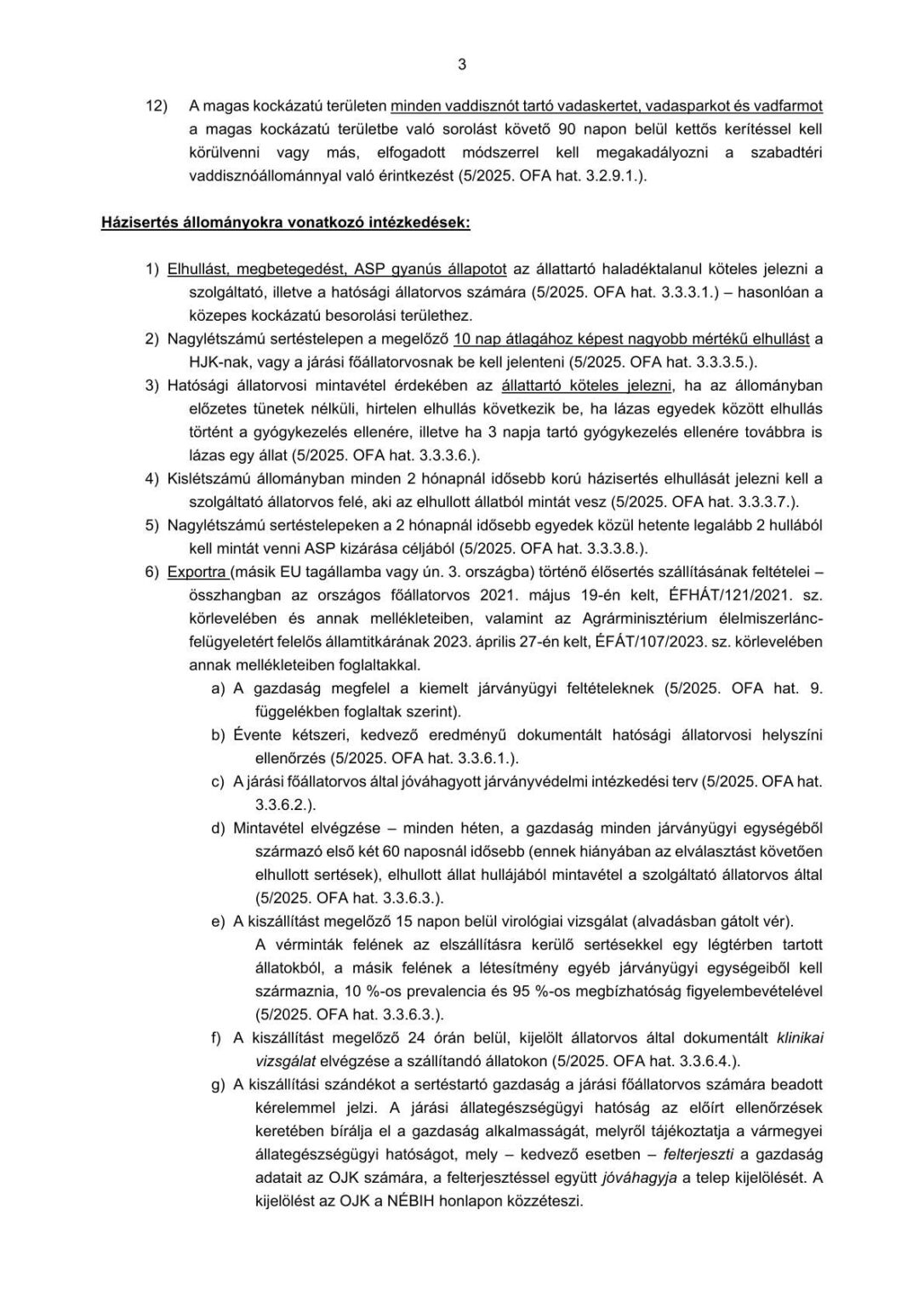 3

12) A magas kockázatú területen minden vaddisznót tartó vadaskertet, vadasparkot és vadfarmot a magas kockázatú területbe való sorolást követő 90 napon belül kettős kerítéssel kell körülvenni vagy más, elfogadott módszerrel kell megakadályozni a szabadtéri vaddisznóállománnyal való érintkezést (5/2025. OFA hat. 3.2.9.1.).

Házisertés állományokra vonatkozó intézkedések:

1) Elhullást, megbetegedést, ASP gyanús állapotot az állattartó haladéktalanul köteles jelezni a szolgáltató, illetve a hatósági állatorvos számára (5/2025. OFA hat. 3.3.3.1.) – hasonlóan a közepes kockázatú besorolási területhez.
2) Nagylétszámú sertéstelepen a megelőző 10 nap átlagához képest nagyobb mértékű elhullást a HJK-nak, vagy a járási főállatorvosnak be kell jelenteni (5/2025. OFA hat. 3.3.3.5.).
3) Hatósági állatorvosi mintavétel érdekében az állattartó köteles jelezni, ha az állományban előzetes tünetek nélküli, hirtelen elhullás következik be, ha lázas egyedek között elhullás történt a gyógykezelés ellenére, illetve ha 3 napja tartó gyógykezelés ellenére továbbra is lázas egy állat (5/2025. OFA hat. 3.3.3.6.).
4) Kislétszámú állományban minden 2 hónapnál idősebb korú házisertés elhullását jelezni kell a szolgáltató állatorvos felé, aki az elhullott állatból mintát vesz (5/2025. OFA hat. 3.3.3.7.).
5) Nagylétszámú sertéstelepeken a 2 hónapnál idősebb egyedek közül hetente legalább 2 hullából kell mintát venni ASP kizárása céljából (5/2025. OFA hat. 3.3.3.8.).
6) Exportra (másik EU tagállamba vagy ún. 3. országba) történő élősertés szállításának feltételei – összhangban az országos főállatorvos 2021. május 19-én kelt, ÉFHÁT/121/2021. sz. körlevelében és annak mellékleteiben, valamint az Agrárminisztérium élelmiszerlánc-felügyeletért felelős államtitkárának 2023. április 27-én kelt, ÉFÁT/107/2023. sz. körlevelében annak mellékleteiben foglaltakkal.
a) A gazdaság megfelel a kiemelt járványügyi feltételeknek (5/2025. OFA hat. 9. függelékben foglaltak szerint).
b) Évente kétszeri, kedvező eredményű dokumentált hatósági állatorvosi helyszíni ellenőrzés (5/2025. OFA hat. 3.3.6.1.).
c) A járási főállatorvos által jóváhagyott járványvédelmi intézkedési terv (5/2025. OFA hat. 3.3.6.2.).
d) Mintavétel elvégzése – minden héten, a gazdaság minden járványügyi egységéből származó első két 60 naposnál idősebb (ennek hiányában az elválasztást követően elhullott sertések), elhullott állat hullájából mintavétel a szolgáltató állatorvos által (5/2025. OFA hat. 3.3.6.3.).
e) A kiszállítást megelőző 15 napon belül virológiai vizsgálat (alvadásban gátolt vér).
A vérminták felének az elszállításra kerülő sertésekkel egy légtérben tartott állatokból, a másik felének a létesítmény egyéb járványügyi egységeiből kell származnia, 10 %-os prevalencia és 95 %-os megbízhatóság figyelembevételével (5/2025. OFA hat. 3.3.6.3.).
f) A kiszállítást megelőző 24 órán belül, kijelölt állatorvos által dokumentált klinikai vizsgálat elvégzése a szállítandó állatokon (5/2025. OFA hat. 3.3.6.4.).
g) A kiszállítási szándékot a sertéstartó gazdaság a járási főállatorvos számára beadott kérelemmel jelzi. A járási állategészségügyi hatóság az előírt ellenőrzések keretében bírálja el a gazdaság alkalmasságát, melyről tájékoztatja a vármegyei állategészségügyi hatóságot, mely – kedvező esetben – felterjeszti a gazdaság adatait az OJK számára, a felterjesztéssel együtt jóváhagyja a telep kijelölését. A kijelölést az OJK a NÉBIH honlapon közzéteszi.